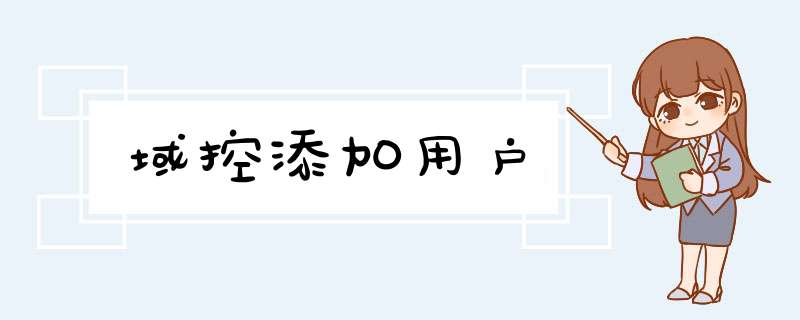 域控添加用户